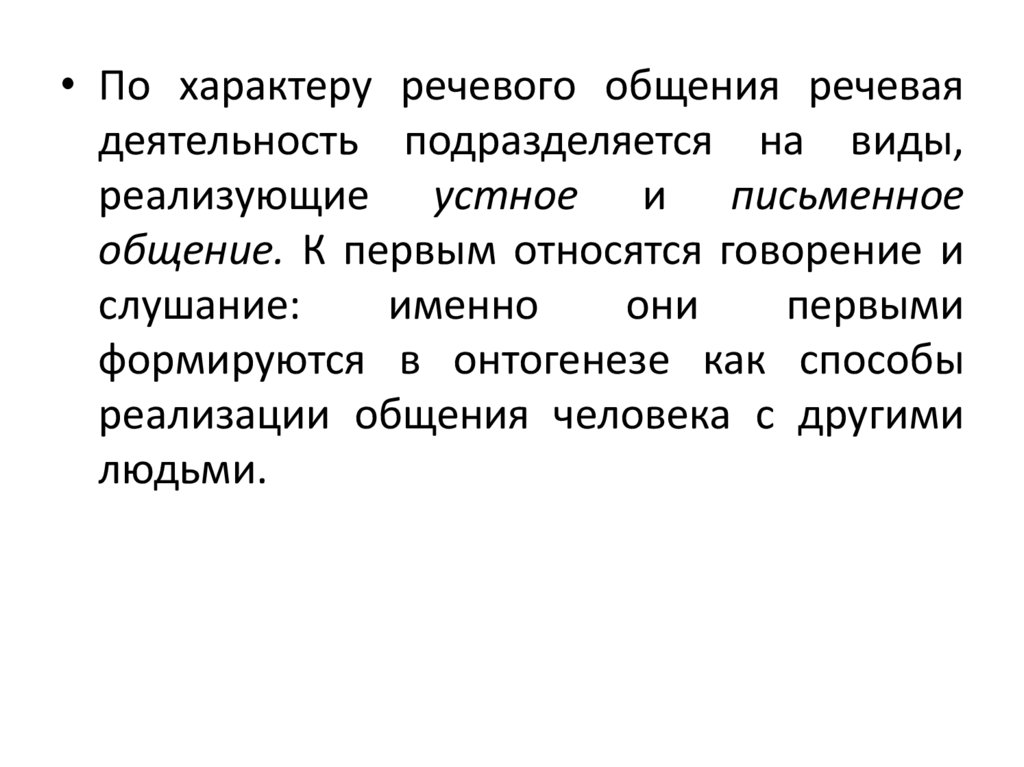 • По характеру речевого общения речевая деятельность подразделяется на виды, реализующие устное и письменное общение. К первым относятся говорение и слушание: именно они первыми формируются в онтогенезе как способы реализации общения человека с другими людьми.